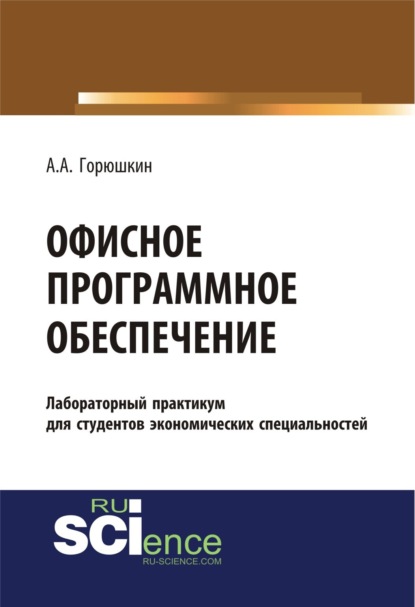 А.А. Горюшкин

ОФИСНОЕ ПРОГРАММНОЕ ОБЕСПЕЧЕНИЕ

Лабораторный практикум для студентов экономических специальностей

RU SCIence
RU-SCIENCE.COM